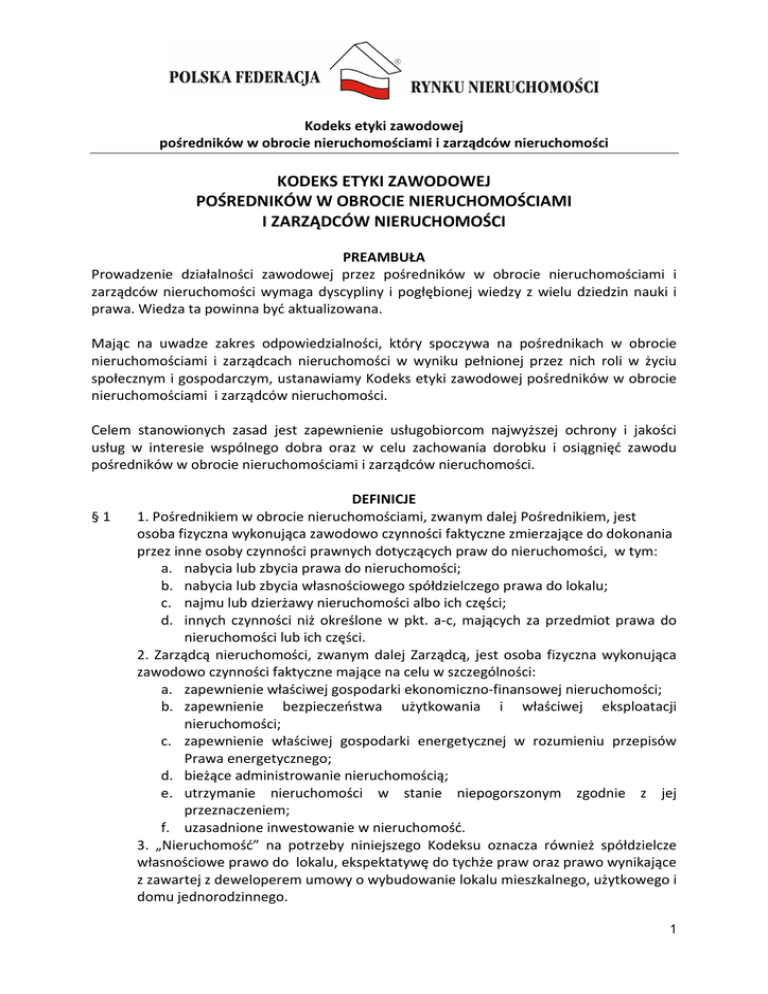 POLSKA FEDERACJA RYNKU NIERUCHOMOŚCI

Kodeks etyki zawodowej
pośredników w obrocie nieruchomościami i zarządców nieruchomości

KODEKS ETYKI ZAWODOWEJ
POŚREDNIKÓW W OBROCIE NIERUCHOMOŚCIAMI
I ZARZĄDCÓW NIERUCHOMOŚCI

PREAMBUŁA

Prowadzenie działalności zawodowej przez pośredników w obrocie nieruchomościami i zarządców nieruchomości wymaga dyscypliny i pogłębionej wiedzy z wielu dziedzin nauki i prawa. Wiedza ta powinna być aktualizowana.

Mając na uwadze zakres odpowiedzialności, który spoczywa na pośrednikach w obrocie nieruchomościami i zarządcach nieruchomości w wyniku pełnionej przez nich roli w życiu społecznym i gospodarczym, ustanawiamy Kodeks etyki zawodowej pośredników w obrocie nieruchomościami i zarządców nieruchomości.

Celem stanowionych zasad jest zapewnienie usługobiorcom najwyższej ochrony i jakości usług w interesie wspólnego dobra oraz w celu zachowania dorobku i osiągnięć zawodu pośredników w obrocie nieruchomościami i zarządców nieruchomości.

DEFINICJE

§ 1 1. Pośrednikiem w obrocie nieruchomościami, zwanym dalej Pośrednikiem, jest osoba fizyczna wykonująca zawodowo czynności faktyczne zmierzające do dokonania przez inne osoby czynności prawnych dotyczących praw do nieruchomości, w tym:
a. nabycia lub zbycia prawa do nieruchomości;
b. nabycia lub zbycia własnościowego spółdzielczego prawa do lokalu;
c. najmu lub dzierżawy nieruchomości albo ich części;
d. innych czynności niż określone w pkt. a-c, mających za przedmiot prawa do nieruchomości lub ich części.

2. Zarządcą nieruchomości, zwanym dalej Zarządcą, jest osoba fizyczna wykonująca zawodowo czynności faktyczne mające na celu w szczególności:
a. zapewnienie właściwej gospodarki ekonomiczno-finansowej nieruchomości;
b. zapewnienie bezpieczeństwa użytkowania i właściwej eksploatacji nieruchomości;
c. zapewnienie właściwej gospodarki energetycznej w rozumieniu przepisów Prawa energetycznego;
d. bieżące administrowanie nieruchomością;
e. utrzymanie nieruchomości w stanie niepogorszonym zgodnie z jej przeznaczeniem;
f. uzasadnione inwestowanie w nieruchomość.

3. „Nieruchomość” na potrzeby niniejszego Kodeksu oznacza również spółdzielcze własnościowe prawo do lokalu, ekspektatywę do tychże praw oraz prawo wynikające z zawartej z deweloperem umowy o wybudowanie lokalu mieszkalnego, użytkowego i domu jednorodzinnego.

1